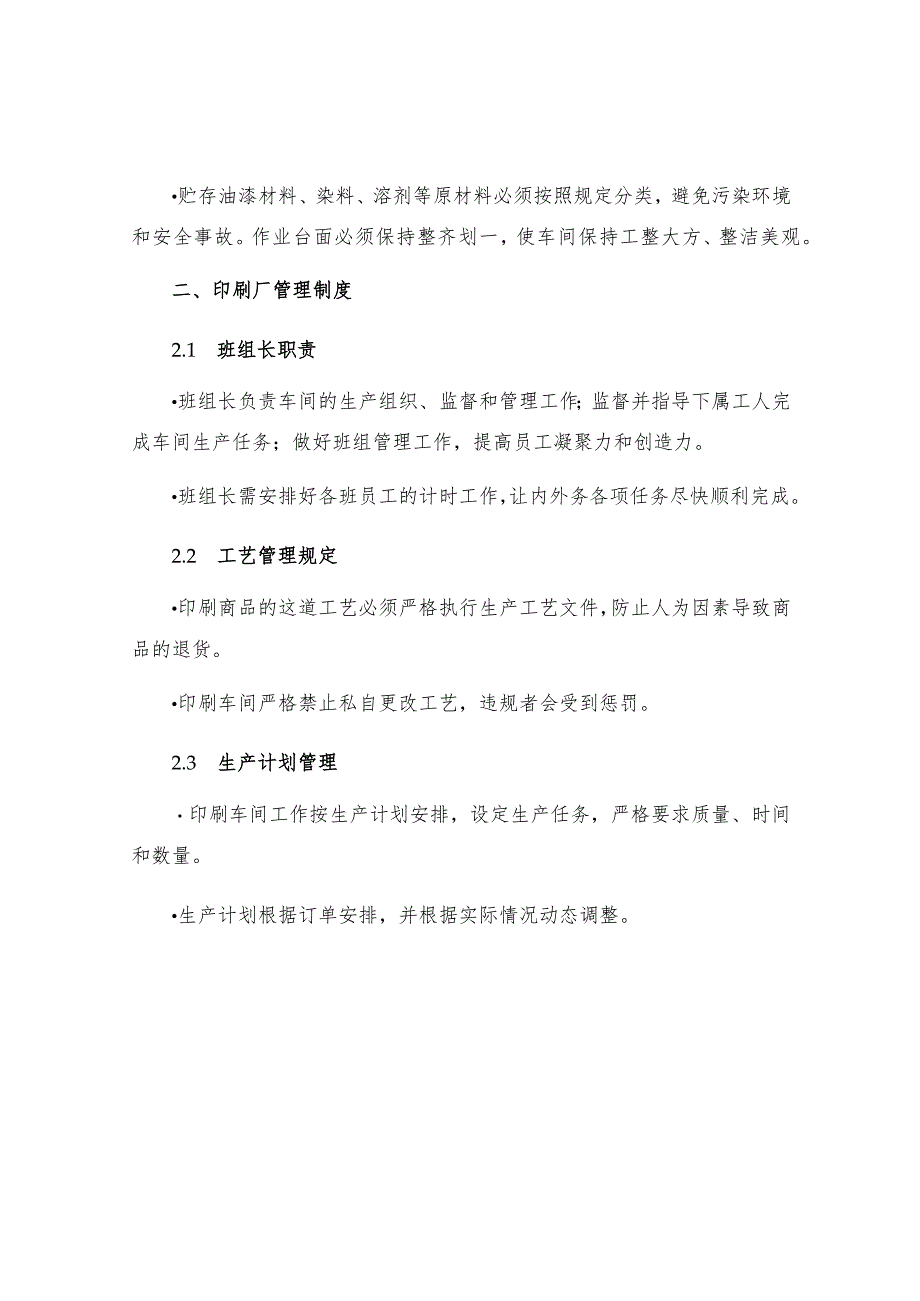 •贮存油漆材料、染料、溶剂等原材料必须按照规定分类，避免污染环境和安全事故。作业台面必须保持整齐划一，使车间保持工整大方、整洁美观。

二、印刷厂管理制度

2.1 班组长职责

•班组长负责车间的生产组织、监督和管理工作；监督并指导下属工人完成车间生产任务；做好班组管理工作，提高员工凝聚力和创造力。

•班组长需安排好各班员工的计时工作，让内外务各项任务尽快顺利完成。

2.2 工艺管理规定

•印刷商品的这道工艺必须严格执行生产工艺文件，防止人为因素导致商品的退货。

•印刷车间严格禁止私自更改工艺，违规者会受到惩罚。

2.3 生产计划管理

·印刷车间工作按生产计划安排，设定生产任务，严格要求质量、时间和数量。

•生产计划根据订单安排，并根据实际情况动态调整。